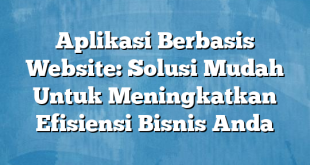 Aplikasi Berbasis Website: Solusi Mudah Untuk Meningkatkan Efisiensi Bisnis Anda